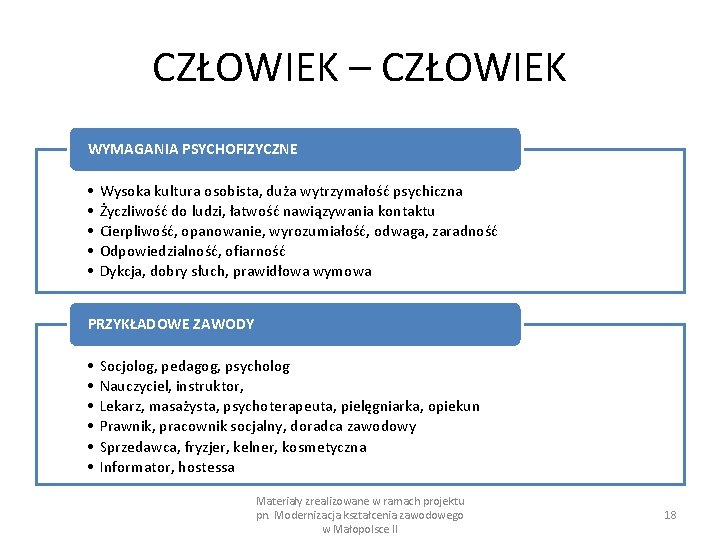 CZŁOWIEK – CZŁOWIEK

WYMAGANIA PSYCHOFIZYCZNE

• Wysoka kultura osobista, duża wytrzymałość psychiczna
• Życzliwość do ludzi, łatwość nawiązywania kontaktu
• Cierpliwość, opanowanie, wyrozumiałość, odwaga, zaradność
• Odpowiedzialność, ofiarność
• Dykcja, dobry słuch, prawidłowa wymowa

PRZYKŁADOWE ZAWODY

• Socjolog, pedagog, psycholog
• Nauczyciel, instruktor,
• Lekarz, masażysta, psychoterapeuta, pielęgniarka, opiekun
• Prawnik, pracownik socjalny, doradca zawodowy
• Sprzedawca, fryzjer, kelner, kosmetyczna
• Informator, hostessa

Materiały zrealizowane w ramach projektu pn. Modernizacja kształcenia zawodowego w Małopolsce II

18